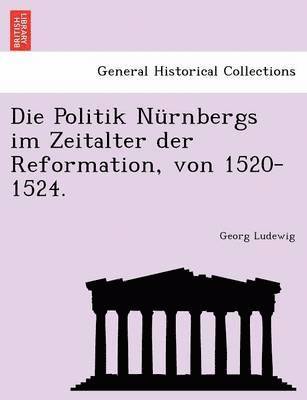 BRITISH LIBRARY

General Historical Collections

Die Politik Nürnbergs im Zeitalter der Reformation, von 1520-1524.

Georg Ludewig